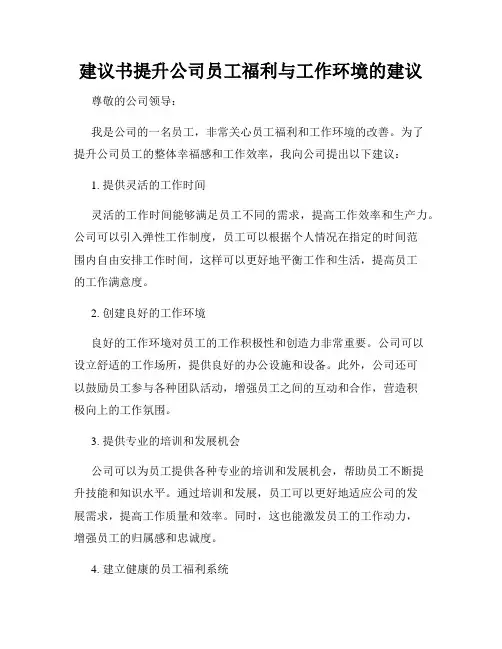 建议书提升公司员工福利与工作环境的建议

尊敬的公司领导：

我是公司的一名员工，非常关心员工福利和工作环境的改善。为了提升公司员工的整体幸福感和工作效率，我向公司提出以下建议：

1. 提供灵活的工作时间

灵活的工作时间能够满足员工不同的需求，提高工作效率和生产力。公司可以引入弹性工作制度，员工可以根据个人情况在指定的时间范围内自由安排工作时间，这样可以更好地平衡工作和生活，提高员工的工作满意度。

2. 创建良好的工作环境

良好的工作环境对员工的工作积极性和创造力非常重要。公司可以设立舒适的工作场所，提供良好的办公设施和设备。此外，公司还可以鼓励员工参与各种团队活动，增强员工之间的互动和合作，营造积极向上的工作氛围。

3. 提供专业的培训和发展机会

公司可以为员工提供各种专业的培训和发展机会，帮助员工不断提升技能和知识水平。通过培训和发展，员工可以更好地适应公司的发展需求，提高工作质量和效率。同时，这也能激发员工的工作动力，增强员工的归属感和忠诚度。

4. 建立健康的员工福利系统